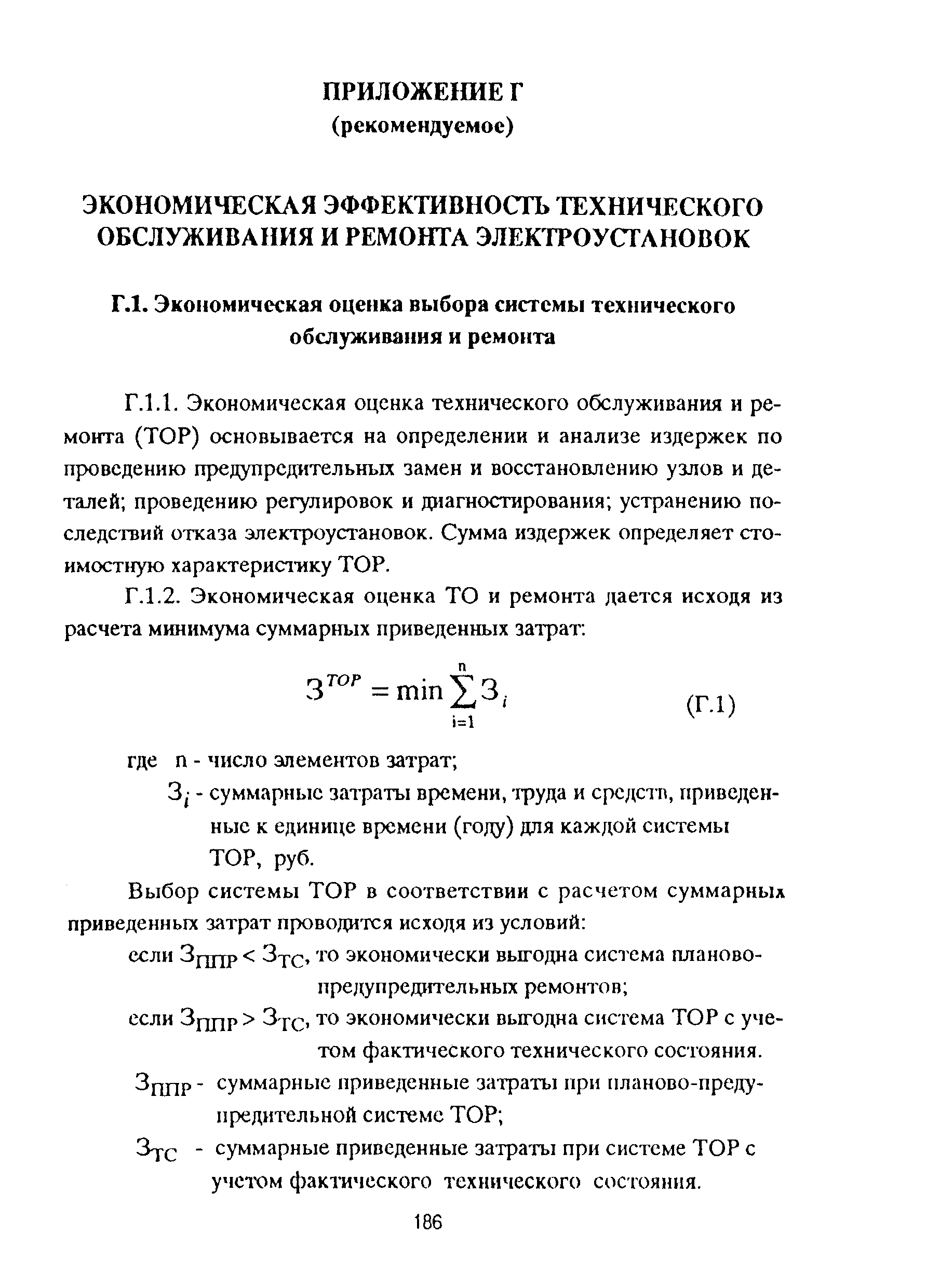 ПРИЛОЖЕНИЕ Г
(рекомендуемое)

ЭКОНОМИЧЕСКАЯ ЭФФЕКТИВНОСТЬ ТЕХНИЧЕСКОГО ОБСЛУЖИВАНИЯ И РЕМОНТА ЭЛЕКТРОУСТАНОВОК

Г.1. Экономическая оценка выбора системы технического обслуживания и ремонта

Г.1.1. Экономическая оценка технического обслуживания и ремонта (ТОР) основывается на определении и анализе издержек по проведению предупредительных замен и восстановлению узлов и деталей; проведению регулировок и диагностирования; устранению последствий отказа электроустановок. Сумма издержек определяет стоимостную характеристику ТОР.

Г.1.2. Экономическая оценка ТО и ремонта дается исходя из расчета минимума суммарных приведенных затрат:

$З^{ТОР} = \min \sum_{i=1}^{n} З_i$ (Г.1)

где n - число элементов затрат;
$З_i$ - суммарные затраты времени, труда и средств, приведенные к единице времени (году) для каждой системы ТОР, руб.

Выбор системы ТОР в соответствии с расчетом суммарных приведенных затрат проводится исходя из условий:

если $З_{ППР} < З_{ТС}$, то экономически выгодна система планово-предупредительных ремонтов;

если $З_{ППР} > З_{ТС}$, то экономически выгодна система ТОР с учетом фактического технического состояния.

$З_{ППР}$ - суммарные приведенные затраты при планово-предупредительной системе ТОР;

$З_{ТС}$ - суммарные приведенные затраты при системе ТОР с учетом фактического технического состояния.

186